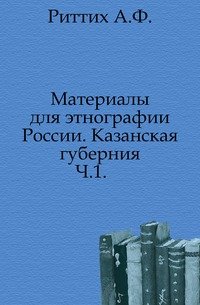 Риттих А.Ф.

Материалы для этнографии России. Казанская губерния Ч.1.